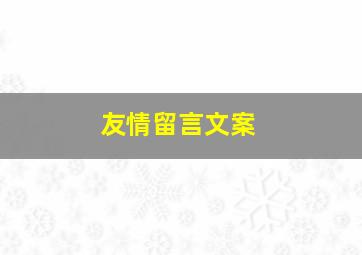 友情留言文案